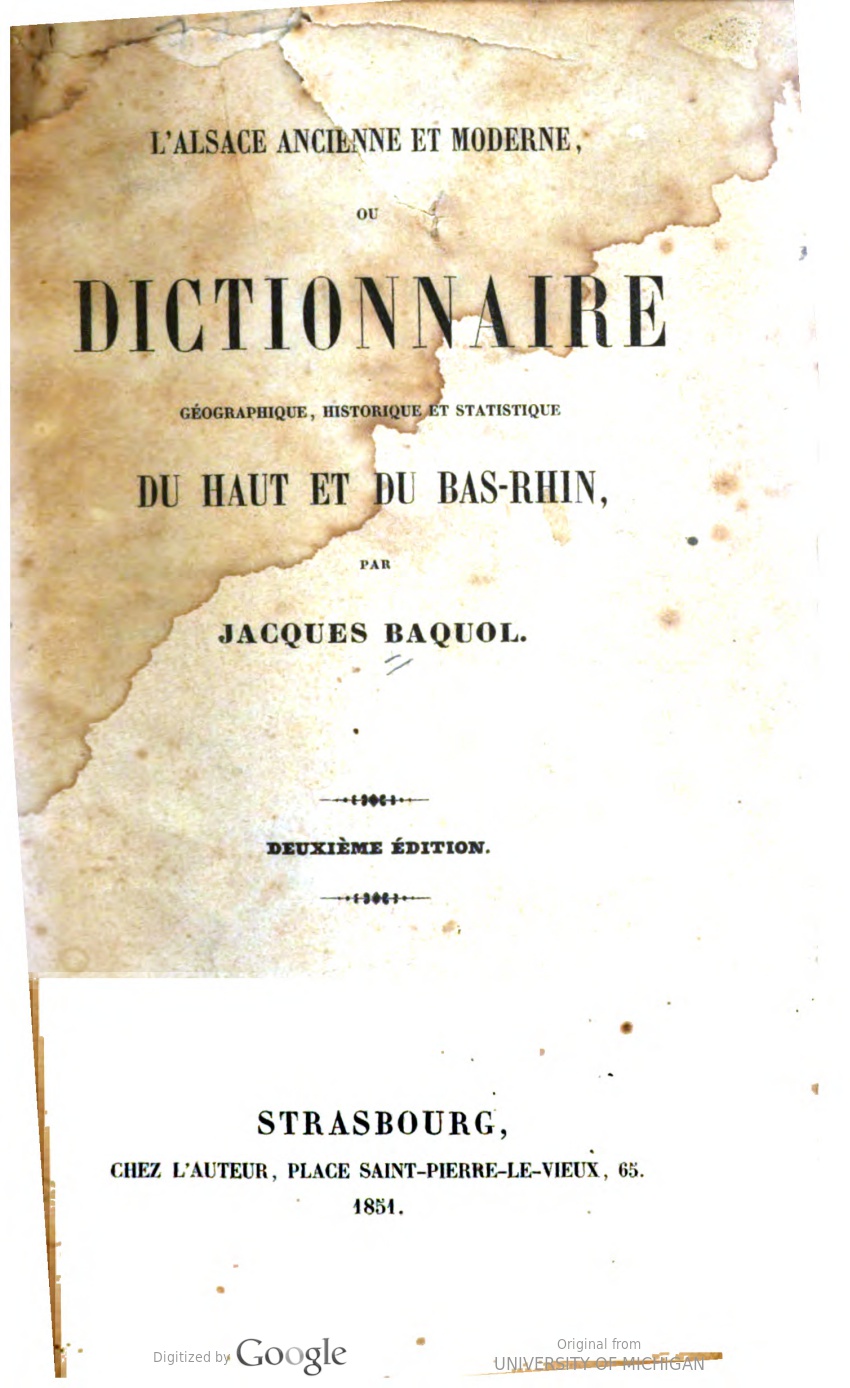 L'ALSACE ANCIENNE ET MODERNE,

OU

DICTIONNAIRE

GÉOGRAPHIQUE, HISTORIQUE ET STATISTIQUE

DU HAUT ET DU BAS-RHIN,

PAR

JACQUES BAQUOL.

DEUXIÈME ÉDITION.

STRASBOURG,

CHEZ L'AUTEUR, PLACE SAINT-PIERRE-LE-VIEUX, 65.

1851.

Digitized by Google

Original from
UNIVERSITY OF MICHIGAN